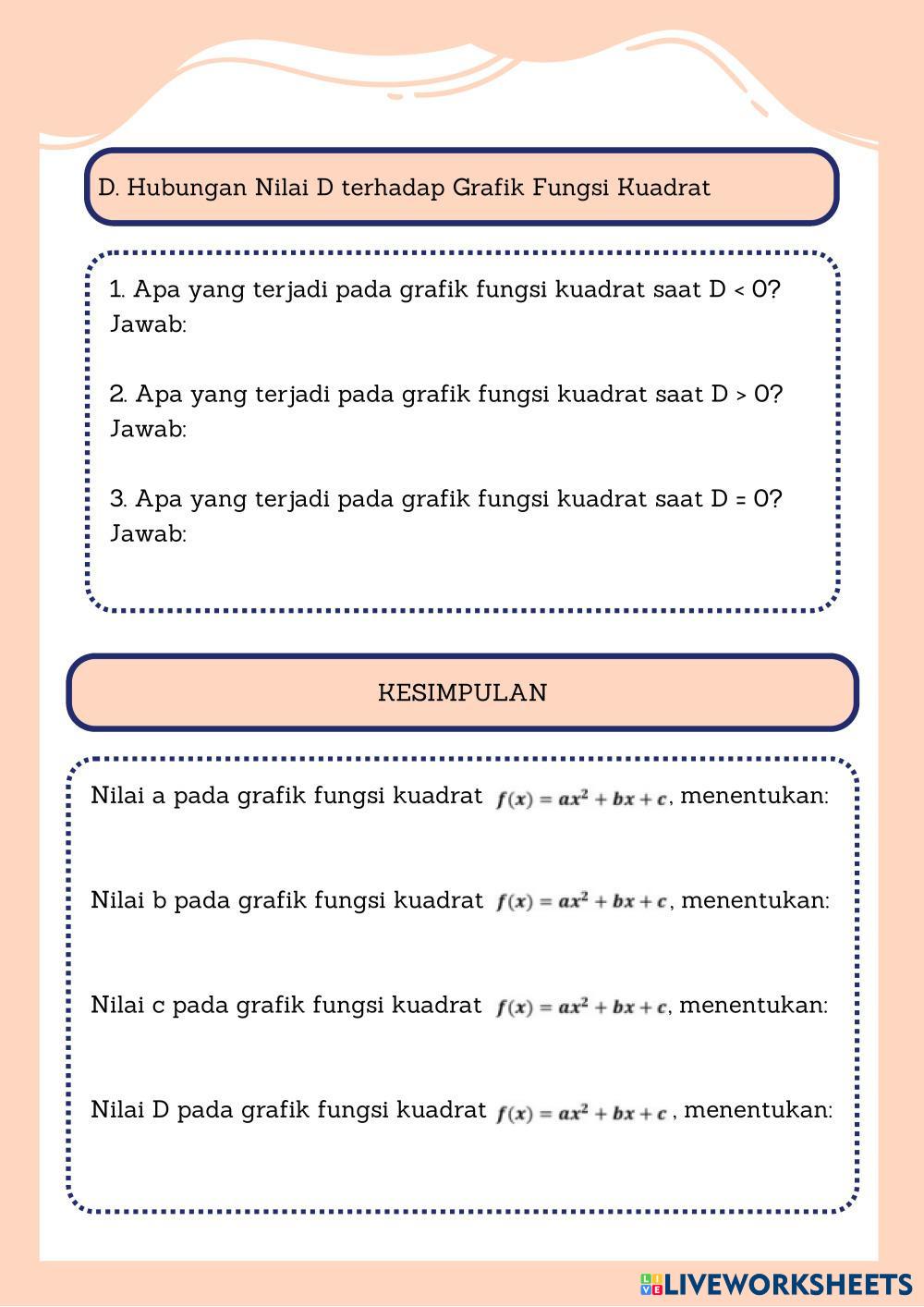 D. Hubungan Nilai D terhadap Grafik Fungsi Kuadrat

1. Apa yang terjadi pada grafik fungsi kuadrat saat D < 0?
Jawab:

2. Apa yang terjadi pada grafik fungsi kuadrat saat D > 0?
Jawab:

3. Apa yang terjadi pada grafik fungsi kuadrat saat D = 0?
Jawab:

KESIMPULAN

Nilai a pada grafik fungsi kuadrat $f(x) = ax^2 + bx + c$, menentukan:

Nilai b pada grafik fungsi kuadrat $f(x) = ax^2 + bx + c$, menentukan:

Nilai c pada grafik fungsi kuadrat $f(x) = ax^2 + bx + c$, menentukan:

Nilai D pada grafik fungsi kuadrat $f(x) = ax^2 + bx + c$ , menentukan:

LIVEWORKSHEETS